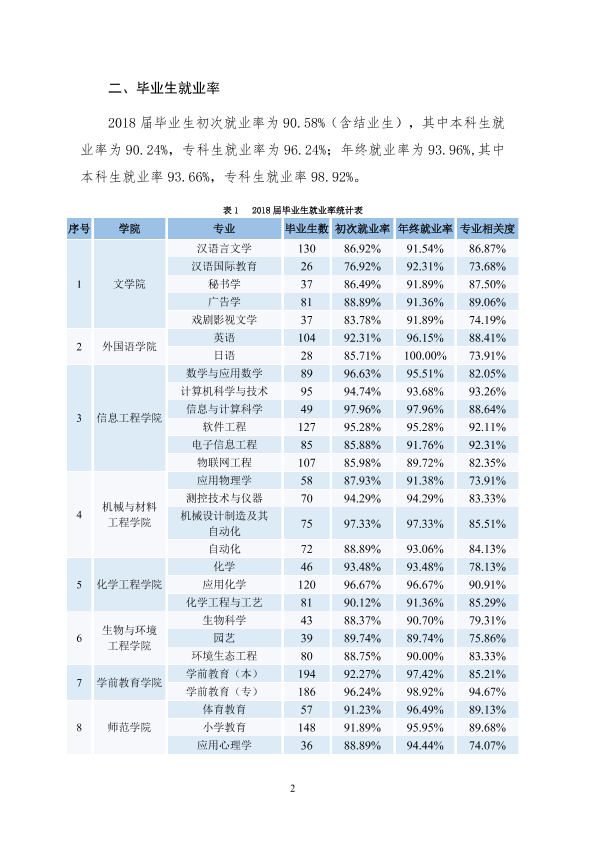 二、毕业生就业率

2018届毕业生初次就业率为90.58%（含结业生），其中本科生就业率为90.24%，专科生就业率为96.24%；年终就业率为93.96%，其中本科生就业率93.66%，专科生就业率98.92%。

表1 2018届毕业生就业率统计表

| 序号 | 学院 | 专业 | 毕业生数 | 初次就业率 | 年终就业率 | 专业相关度 |
|---|---|---|---|---|---|---|
| 1 | 文学院 | 汉语言文学 | 130 | 86.92% | 91.54% | 86.87% |
|  |  | 汉语国际教育 | 26 | 76.92% | 92.31% | 73.68% |
|  |  | 秘书学 | 37 | 86.49% | 91.89% | 87.50% |
|  |  | 广告学 | 81 | 88.89% | 91.36% | 89.06% |
|  |  | 戏剧影视文学 | 37 | 83.78% | 91.89% | 74.19% |
| 2 | 外国语学院 | 英语 | 104 | 92.31% | 96.15% | 88.41% |
|  |  | 日语 | 28 | 85.71% | 100.00% | 73.91% |
| 3 | 信息工程学院 | 数学与应用数学 | 89 | 96.63% | 95.51% | 82.05% |
|  |  | 计算机科学与技术 | 95 | 94.74% | 93.68% | 93.26% |
|  |  | 信息与计算科学 | 49 | 97.96% | 97.96% | 88.64% |
|  |  | 软件工程 | 127 | 95.28% | 95.28% | 92.11% |
|  |  | 电子信息工程 | 85 | 85.88% | 91.76% | 92.31% |
|  |  | 物联网工程 | 107 | 85.98% | 89.72% | 82.35% |
| 4 | 机械与材料工程学院 | 应用物理学 | 58 | 87.93% | 91.38% | 73.91% |
|  |  | 测控技术与仪器 | 70 | 94.29% | 94.29% | 83.33% |
|  |  | 机械设计制造及其自动化 | 75 | 97.33% | 97.33% | 85.51% |
|  |  | 自动化 | 72 | 88.89% | 93.06% | 84.13% |
| 5 | 化学工程学院 | 化学 | 46 | 93.48% | 93.48% | 78.13% |
|  |  | 应用化学 | 120 | 96.67% | 96.67% | 90.91% |
|  |  | 化学工程与工艺 | 81 | 90.12% | 91.36% | 85.29% |
| 6 | 生物与环境工程学院 | 生物科学 | 43 | 88.37% | 90.70% | 79.31% |
|  |  | 园艺 | 39 | 89.74% | 89.74% | 75.86% |
|  |  | 环境生态工程 | 80 | 88.75% | 90.00% | 83.33% |
| 7 | 学前教育学院 | 学前教育（本） | 194 | 92.27% | 97.42% | 85.21% |
|  |  | 学前教育（专） | 186 | 96.24% | 98.92% | 94.67% |
| 8 | 师范学院 | 体育教育 | 57 | 91.23% | 96.49% | 89.13% |
|  |  | 小学教育 | 148 | 91.89% | 95.95% | 89.68% |
|  |  | 应用心理学 | 36 | 88.89% | 94.44% | 74.07% |

2